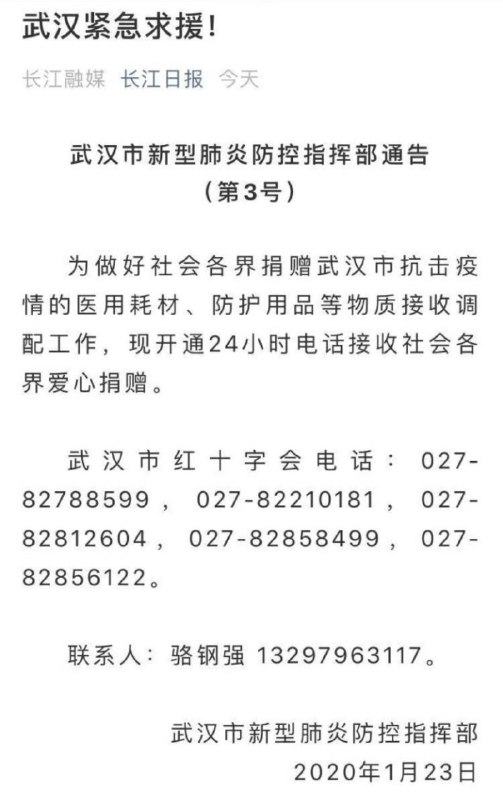 武汉紧急求援！

长江融媒 长江日报 今天

武汉市新型肺炎防控指挥部通告
（第3号）

为做好社会各界捐赠武汉市抗击疫情的医用耗材、防护用品等物质接收调配工作，现开通24小时电话接收社会各界爱心捐赠。

武汉市红十字会电话：027-82788599，027-82210181，027-82812604，027-82858499，027-82856122。

联系人：骆钢强 13297963117。

武汉市新型肺炎防控指挥部
2020年1月23日